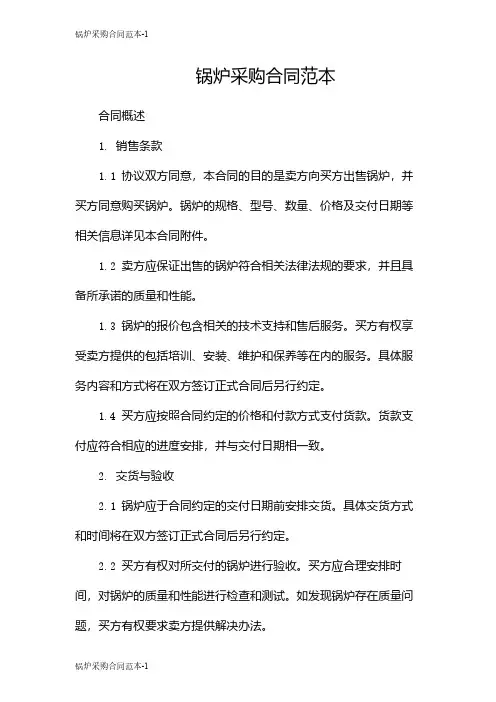 锅炉采购合同范本-1

锅炉采购合同范本

合同概述

1. 销售条款

1.1 协议双方同意，本合同的目的是卖方向买方出售锅炉，并买方同意购买锅炉。锅炉的规格、型号、数量、价格及交付日期等相关信息详见本合同附件。

1.2 卖方应保证出售的锅炉符合相关法律法规的要求，并且具备所承诺的质量和性能。

1.3 锅炉的报价包含相关的技术支持和售后服务。买方有权享受卖方提供的包括培训、安装、维护和保养等在内的服务。具体服务内容和方式将在双方签订正式合同后另行约定。

1.4 买方应按照合同约定的价格和付款方式支付货款。货款支付应符合相应的进度安排，并与交付日期相一致。

2. 交货与验收

2.1 锅炉应于合同约定的交付日期前安排交货。具体交货方式和时间将在双方签订正式合同后另行约定。

2.2 买方有权对所交付的锅炉进行验收。买方应合理安排时间，对锅炉的质量和性能进行检查和测试。如发现锅炉存在质量问题，买方有权要求卖方提供解决办法。

锅炉采购合同范本-1